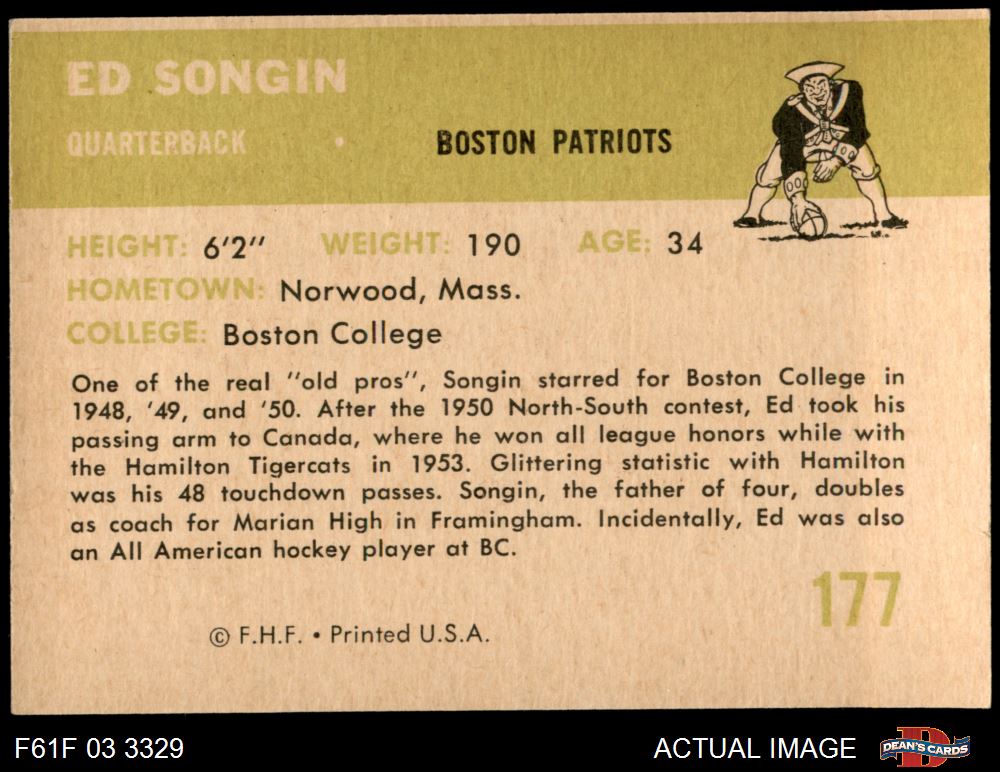 ED SONGIN

QUARTERBACK • BOSTON PATRIOTS

HEIGHT: 6'2" WEIGHT: 190 AGE: 34

HOMETOWN: Norwood, Mass.

COLLEGE: Boston College

One of the real "old pros", Songin starred for Boston College in 1948, '49, and '50. After the 1950 North-South contest, Ed took his passing arm to Canada, where he won all league honors while with the Hamilton Tigercats in 1953. Glittering statistic with Hamilton was his 48 touchdown passes. Songin, the father of four, doubles as coach for Marian High in Framingham. Incidentally, Ed was also an All American hockey player at BC.

177

© F.H.F. • Printed U.S.A.

F61F 03 3329

ACTUAL IMAGE

DEAN'S CARDS